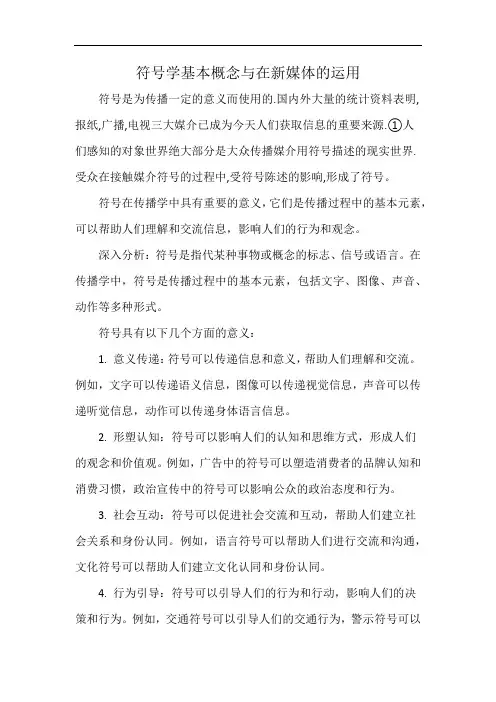 符号学基本概念与在新媒体的运用

符号是为传播一定的意义而使用的.国内外大量的统计资料表明,报纸,广播,电视三大媒介已成为今天人们获取信息的重要来源.①人们感知的对象世界绝大部分是大众传播媒介用符号描述的现实世界.受众在接触媒介符号的过程中,受符号陈述的影响,形成了符号。

符号在传播学中具有重要的意义，它们是传播过程中的基本元素，可以帮助人们理解和交流信息，影响人们的行为和观念。

深入分析：符号是指代某种事物或概念的标志、信号或语言。在传播学中，符号是传播过程中的基本元素，包括文字、图像、声音、动作等多种形式。

符号具有以下几个方面的意义：

1. 意义传递：符号可以传递信息和意义，帮助人们理解和交流。例如，文字可以传递语义信息，图像可以传递视觉信息，声音可以传递听觉信息，动作可以传递身体语言信息。

2. 形塑认知：符号可以影响人们的认知和思维方式，形成人们的观念和价值观。例如，广告中的符号可以塑造消费者的品牌认知和消费习惯，政治宣传中的符号可以影响公众的政治态度和行为。

3. 社会互动：符号可以促进社会交流和互动，帮助人们建立社会关系和身份认同。例如，语言符号可以帮助人们进行交流和沟通，文化符号可以帮助人们建立文化认同和身份认同。

4. 行为引导：符号可以引导人们的行为和行动，影响人们的决策和行为。例如，交通符号可以引导人们的交通行为，警示符号可以